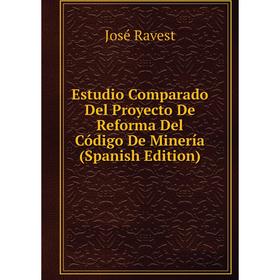 José Ravest

Estudio Comparado Del Proyecto De Reforma Del Código De Minería (Spanish Edition)